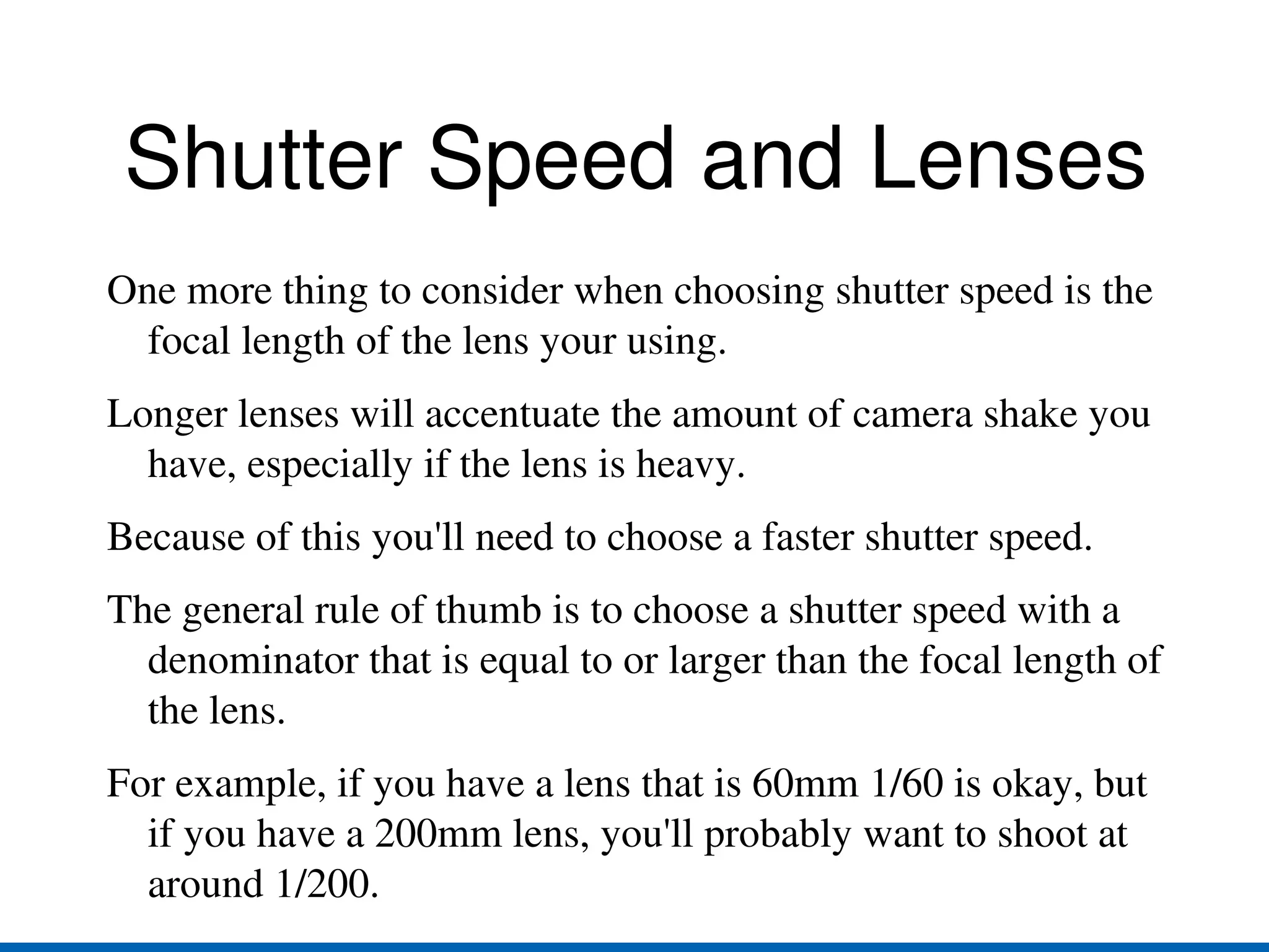 Shutter Speed and Lenses

One more thing to consider when choosing shutter speed is the focal length of the lens your using.

Longer lenses will accentuate the amount of camera shake you have, especially if the lens is heavy.

Because of this you'll need to choose a faster shutter speed.

The general rule of thumb is to choose a shutter speed with a denominator that is equal to or larger than the focal length of the lens.

For example, if you have a lens that is 60mm 1/60 is okay, but if you have a 200mm lens, you'll probably want to shoot at around 1/200.